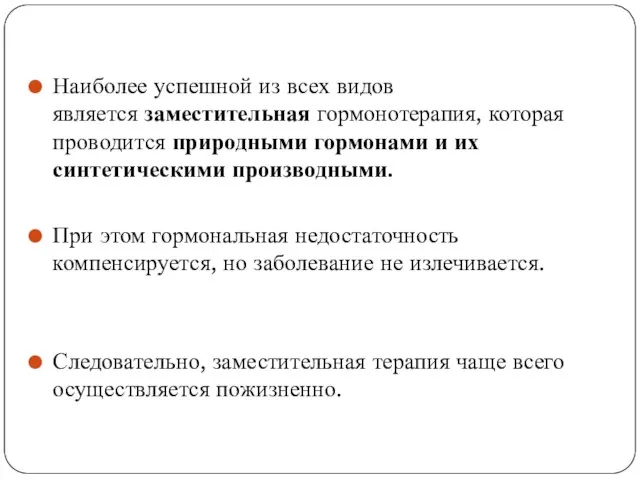 Наиболее успешной из всех видов является заместительная гормонотерапия, которая проводится природными гормонами и их синтетическими производными.

При этом гормональная недостаточность компенсируется, но заболевание не излечивается.

Следовательно, заместительная терапия чаще всего осуществляется пожизненно.